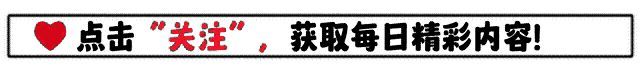 点击“关注”，获取每日精彩内容!